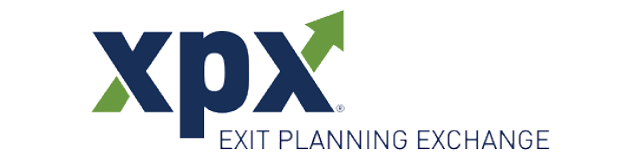 xpx®
EXIT PLANNING EXCHANGE